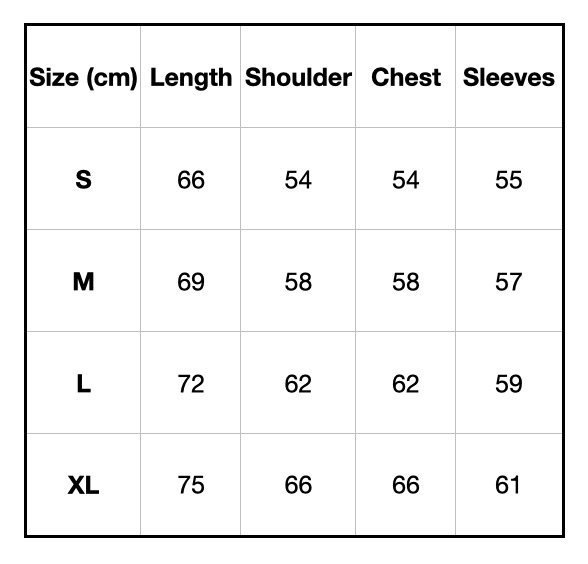 | Size (cm) | Length | Shoulder | Chest | Sleeves |
|---|---|---|---|---|
| S | 66 | 54 | 54 | 55 |
| M | 69 | 58 | 58 | 57 |
| L | 72 | 62 | 62 | 59 |
| XL | 75 | 66 | 66 | 61 |